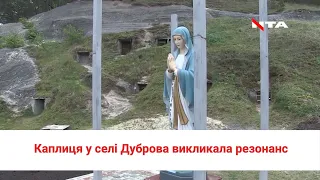 NTA

Каплиця у селі Дуброва викликала резонанс